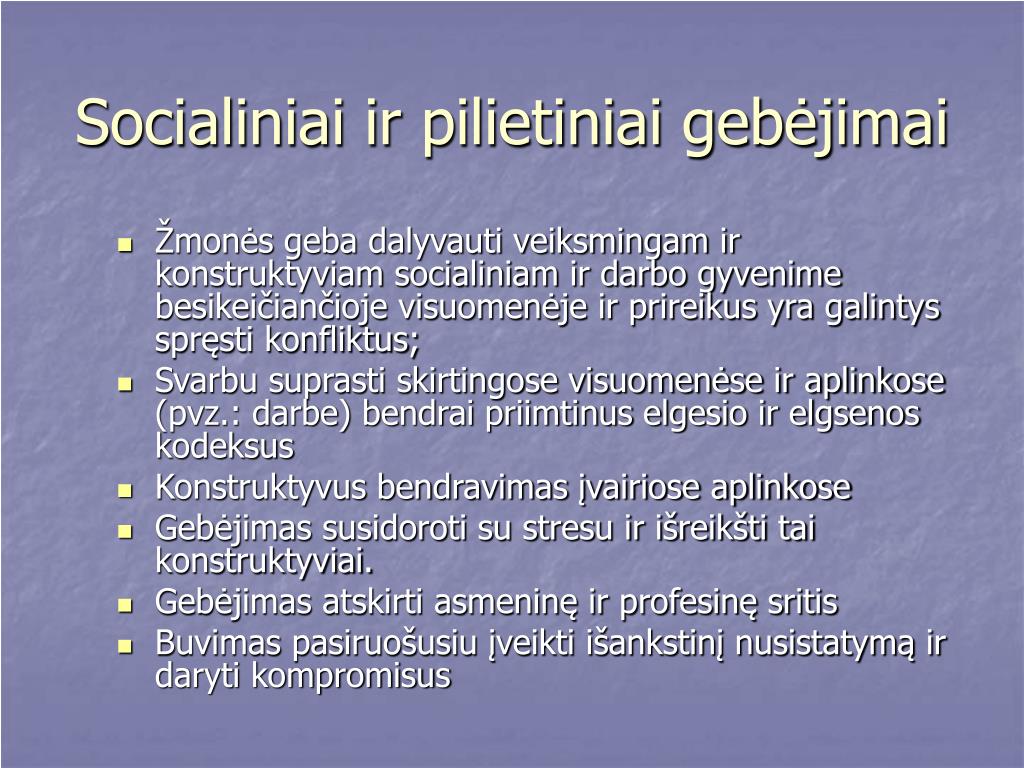 Socialiniai ir pilietiniai gebėjimai

- Žmonės geba dalyvauti veiksmingam ir konstruktyviam socialiniam ir darbo gyvenime besikeičiančioje visuomenėje ir prireikus yra galintys spręsti konfliktus;
- Svarbu suprasti skirtingose visuomenėse ir aplinkose (pvz.: darbe) bendrai priimtinus elgesio ir elgsenos kodeksus
- Konstruktyvus bendravimas įvairiose aplinkose
- Gebėjimas susidoroti su stresu ir išreikšti tai konstruktyviai.
- Gebėjimas atskirti asmeninę ir profesinę sritis
- Buvimas pasiruošusiu įveikti išankstinį nusistatymą ir daryti kompromisus